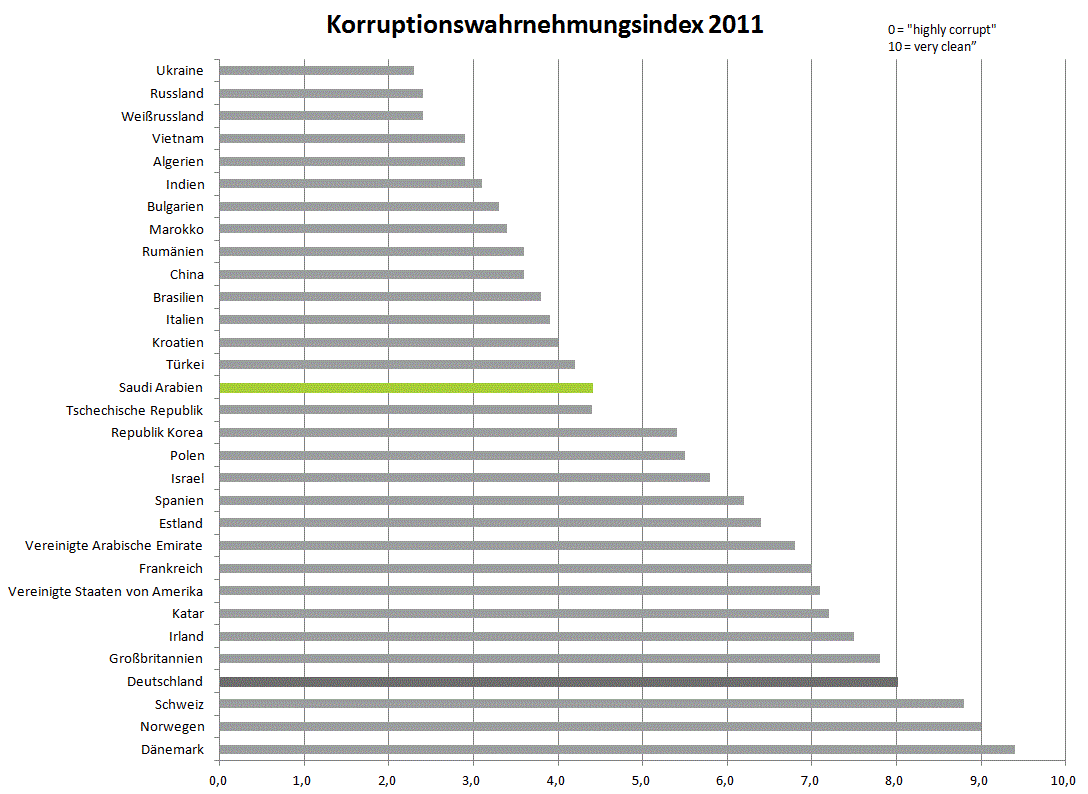 Korruptionswahrnehmungsindex 2011

0 = "highly corrupt"
10 = very clean"

Ukraine
Russland
Weißrussland
Vietnam
Algerien
Indien
Bulgarien
Marokko
Rumänien
China
Brasilien
Italien
Kroatien
Türkei
Saudi Arabien
Tschechische Republik
Republik Korea
Polen
Israel
Spanien
Estland
Vereinigte Arabische Emirate
Frankreich
Vereinigte Staaten von Amerika
Katar
Irland
Großbritannien
Deutschland
Schweiz
Norwegen
Dänemark

0,0 1,0 2,0 3,0 4,0 5,0 6,0 7,0 8,0 9,0 10,0